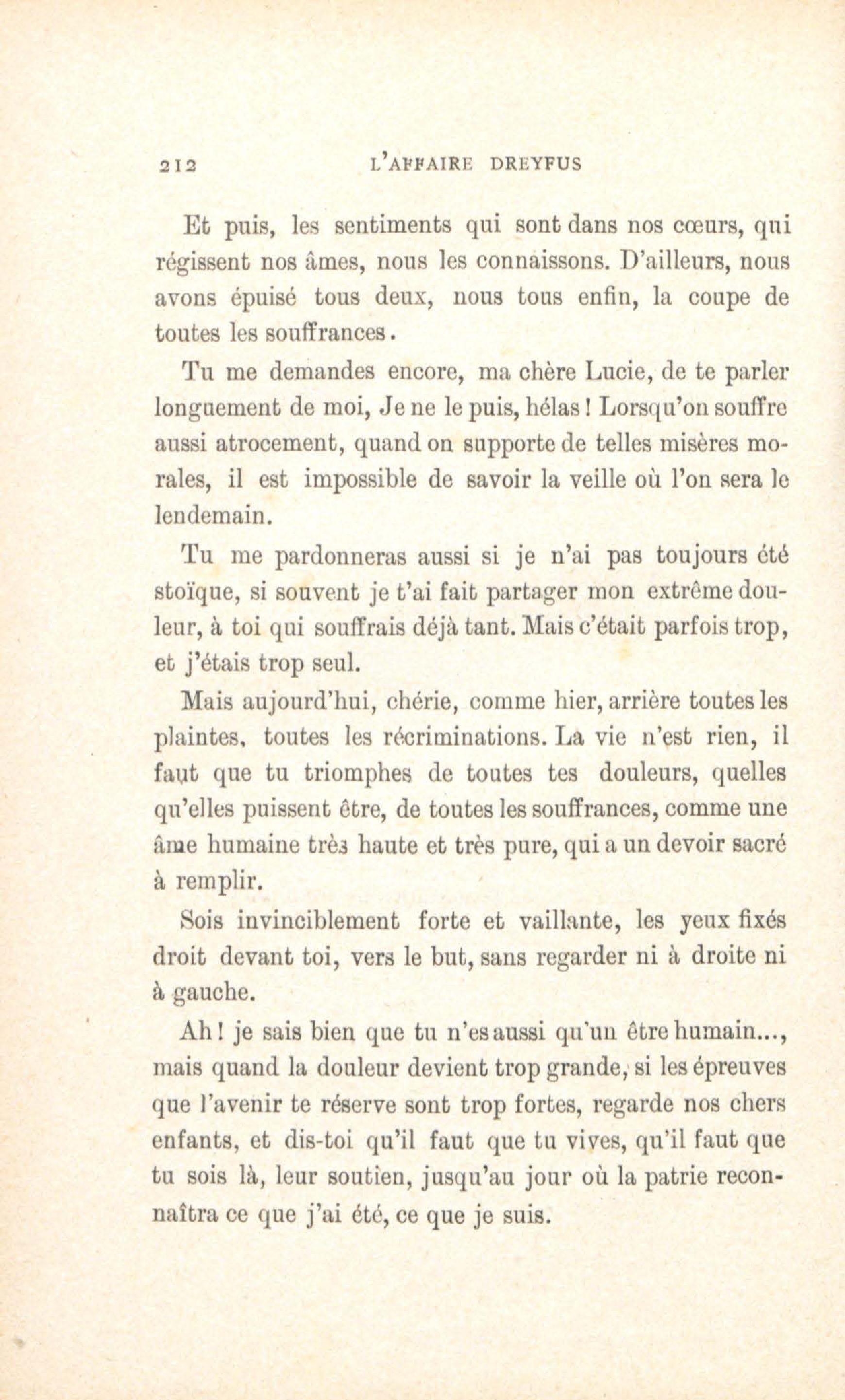 212 L'AFFAIRE DREYFUS

Et puis, les sentiments qui sont dans nos cœurs, qui régissent nos âmes, nous les connaissons. D'ailleurs, nous avons épuisé tous deux, nous tous enfin, la coupe de toutes les souffrances.

Tu me demandes encore, ma chère Lucie, de te parler longuement de moi, Je ne le puis, hélas ! Lorsqu'on souffre aussi atrocement, quand on supporte de telles misères morales, il est impossible de savoir la veille où l'on sera le lendemain.

Tu me pardonneras aussi si je n'ai pas toujours été stoïque, si souvent je t'ai fait partager mon extrême douleur, à toi qui souffrais déjà tant. Mais c'était parfois trop, et j'étais trop seul.

Mais aujourd'hui, chérie, comme hier, arrière toutes les plaintes, toutes les récriminations. La vie n'est rien, il faut que tu triomphes de toutes tes douleurs, quelles qu'elles puissent être, de toutes les souffrances, comme une âme humaine très haute et très pure, qui a un devoir sacré à remplir.

Sois invinciblement forte et vaillante, les yeux fixés droit devant toi, vers le but, sans regarder ni à droite ni à gauche.

Ah ! je sais bien que tu n'es aussi qu'un être humain..., mais quand la douleur devient trop grande, si les épreuves que l'avenir te réserve sont trop fortes, regarde nos chers enfants, et dis-toi qu'il faut que tu vives, qu'il faut que tu sois là, leur soutien, jusqu'au jour où la patrie reconnaîtra ce que j'ai été, ce que je suis.